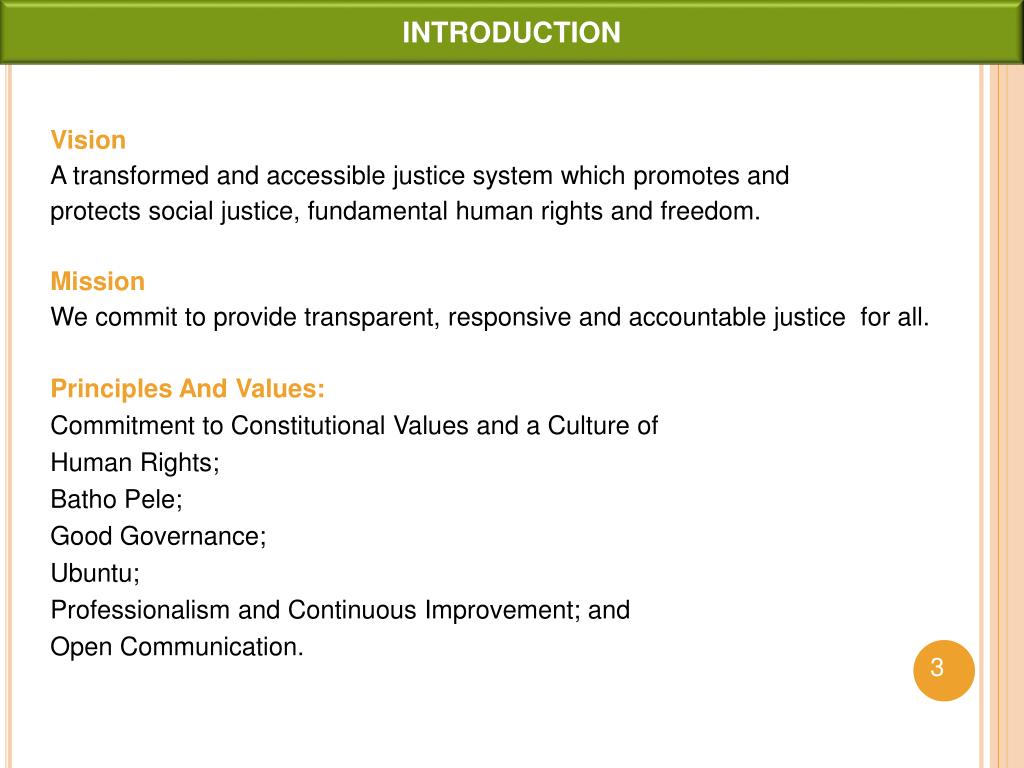 INTRODUCTION

Vision
A transformed and accessible justice system which promotes and protects social justice, fundamental human rights and freedom.

Mission
We commit to provide transparent, responsive and accountable justice for all.

Principles And Values:
Commitment to Constitutional Values and a Culture of Human Rights;
Batho Pele;
Good Governance;
Ubuntu;
Professionalism and Continuous Improvement; and
Open Communication.

3